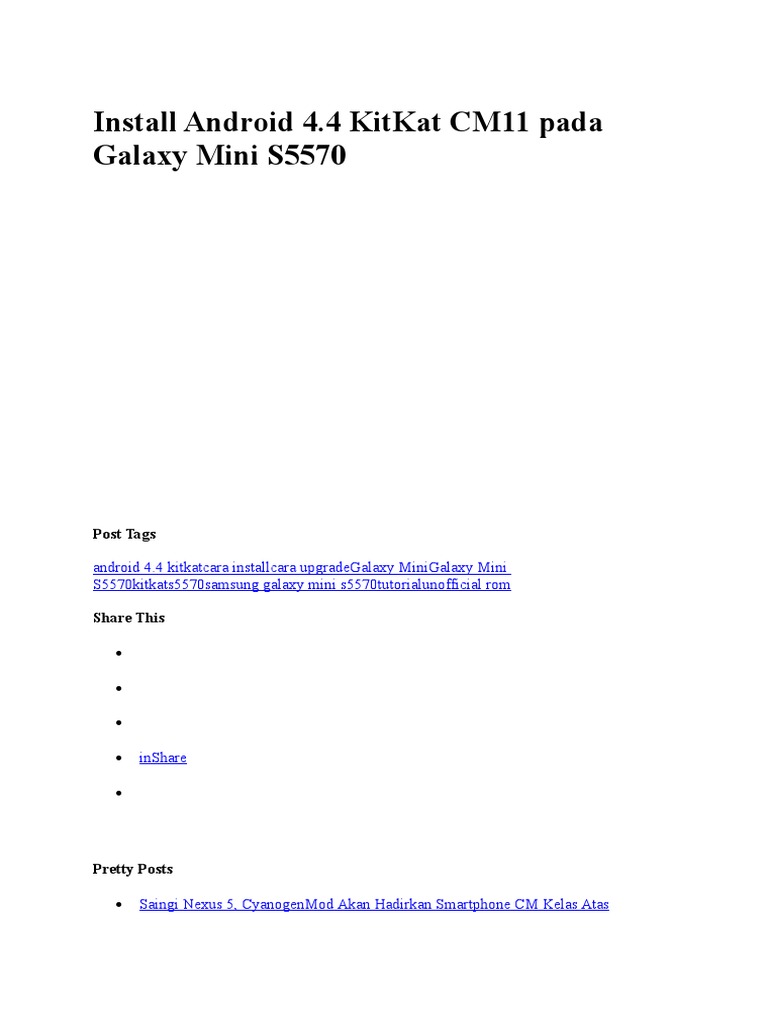 Install Android 4.4 KitKat CM11 pada Galaxy Mini S5570

Post Tags

android 4.4 kitkatcara installcara upgradeGalaxy MiniGalaxy Mini S5570kitkats5570samsung galaxy mini s5570tutorialunofficial rom

Share This

•

•

•

• inShare

•

Pretty Posts

• Saingi Nexus 5, CyanogenMod Akan Hadirkan Smartphone CM Kelas Atas